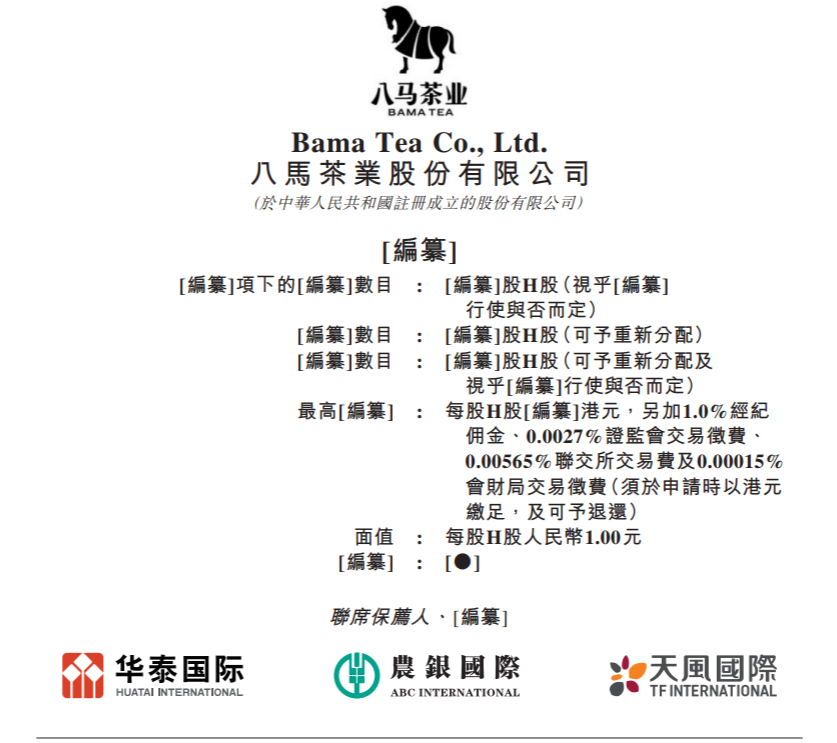 八马茶业
BAMA TEA

Bama Tea Co., Ltd.
八馬茶業股份有限公司
(於中華人民共和國註冊成立的股份有限公司)

[編纂]

[編纂]項下的[編纂]數目 : [編纂]股H股(視乎[編纂]行使與否而定)
[編纂]數目 : [編纂]股H股(可予重新分配)
[編纂]數目 : [編纂]股H股(可予重新分配及視乎[編纂]行使與否而定)
最高[編纂] : 每股H股[編纂]港元,另加1.0%經紀佣金、0.0027%證監會交易徵費、0.00565%聯交所交易費及0.00015%會財局交易徵費(須於申請時以港元繳足,及可予退還)
面值 : 每股H股人民幣1.00元
[編纂] : [●]

聯席保薦人、[編纂]

华泰国际
HUATAI INTERNATIONAL

農銀國際
ABC INTERNATIONAL

天風國際
TF INTERNATIONAL